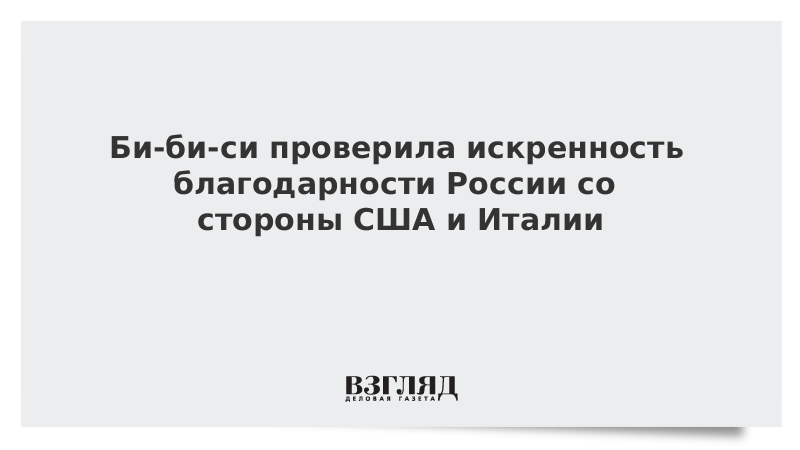 Би-би-си проверила искренность благодарности России со стороны США и Италии

ВЗГЛЯД
ДЕЛОВАЯ ГАЗЕТА